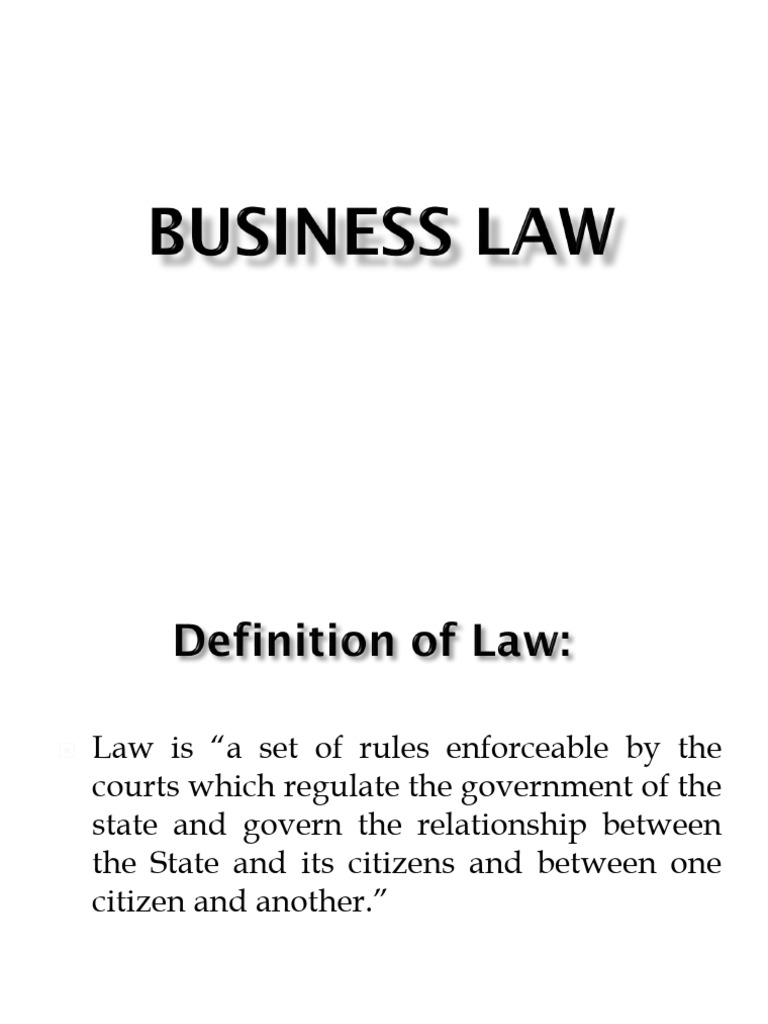 BUSINESS LAW

Definition of Law:

Law is “a set of rules enforceable by the courts which regulate the government of the state and govern the relationship between the State and its citizens and between one citizen and another.”